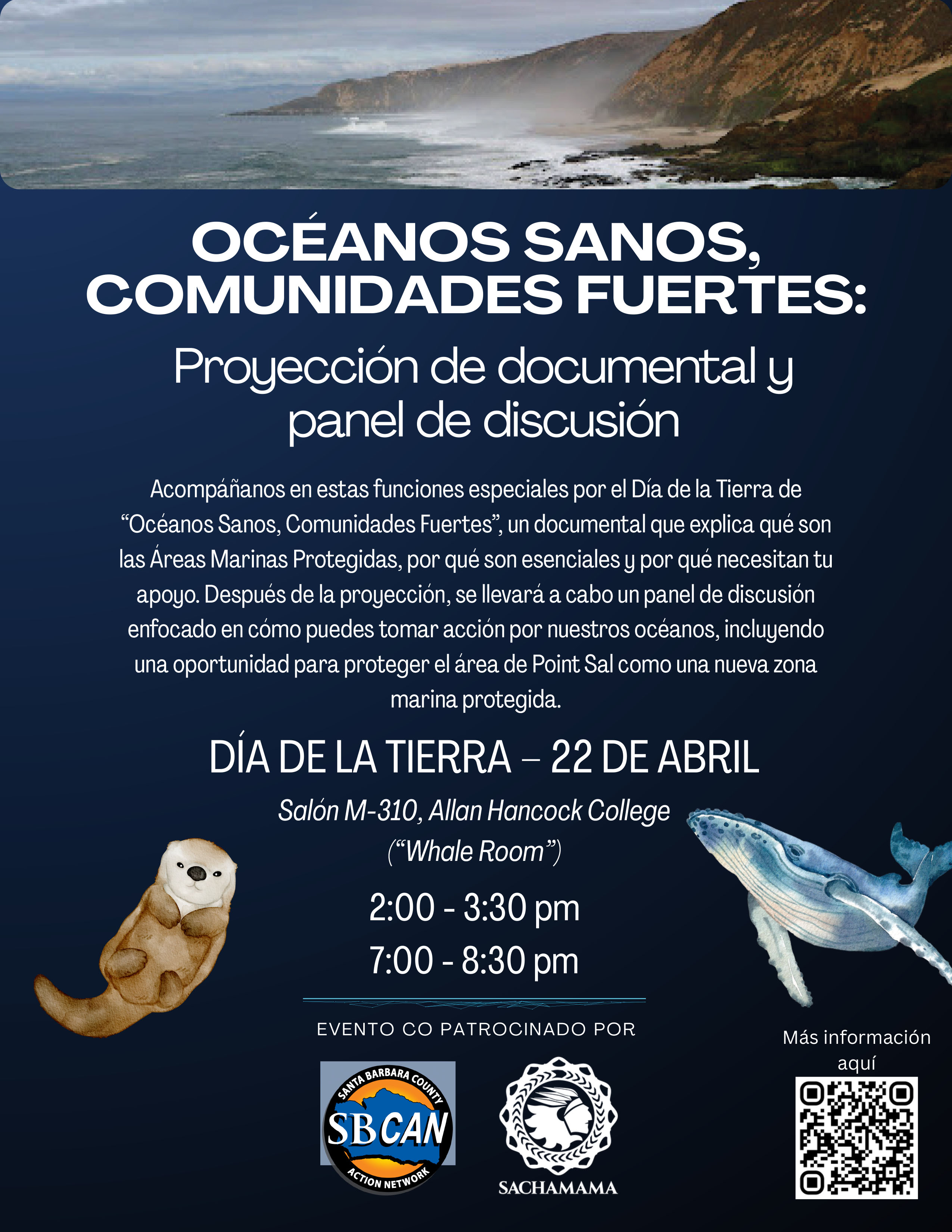 OCÉANOS SANOS, COMUNIDADES FUERTES:

Proyección de documental y panel de discusión

Acompáñanos en estas funciones especiales por el Día de la Tierra de "Océanos Sanos, Comunidades Fuertes", un documental que explica qué son las Áreas Marinas Protegidas, por qué son esenciales y por qué necesitan tu apoyo. Después de la proyección, se llevará a cabo un panel de discusión enfocado en cómo puedes tomar acción por nuestros océanos, incluyendo una oportunidad para proteger el área de Point Sal como una nueva zona marina protegida.

DÍA DE LA TIERRA – 22 DE ABRIL

Salón M-310, Allan Hancock College
("Whale Room")

2:00 - 3:30 pm
7:00 - 8:30 pm

EVENTO CO PATROCINADO POR

SANTA BARBARA COUNTY
SBCAN
ACTION NETWORK

SACHAMAMA

Más información aquí